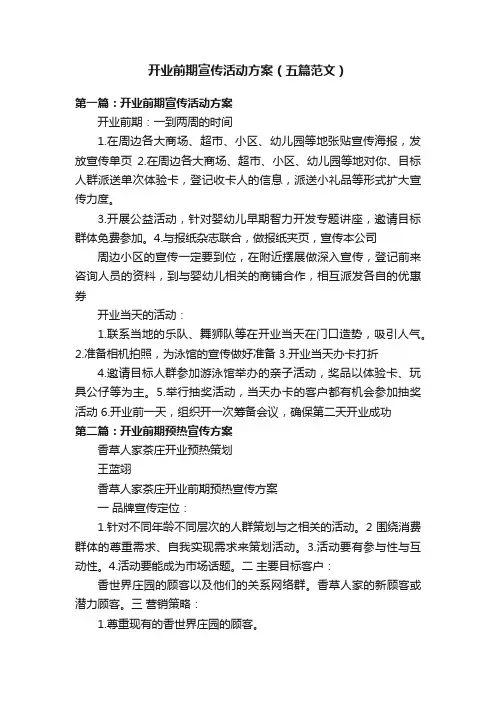 开业前期宣传活动方案（五篇范文）

第一篇：开业前期宣传活动方案

开业前期：一到两周的时间

1.在周边各大商场、超市、小区、幼儿园等地张贴宣传海报，发放宣传单页 2.在周边各大商场、超市、小区、幼儿园等地对你、目标人群派送单次体验卡，登记收卡人的信息，派送小礼品等形式扩大宣传力度。

3.开展公益活动，针对婴幼儿早期智力开发专题讲座，邀请目标群体免费参加。4.与报纸杂志联合，做报纸夹页，宣传本公司

周边小区的宣传一定要到位，在附近摆展做深入宣传，登记前来咨询人员的资料，到与婴幼儿相关的商铺合作，相互派发各自的优惠券

开业当天的活动：

1.联系当地的乐队、舞狮队等在开业当天在门口造势，吸引人气。2.准备相机拍照，为泳馆的宣传做好准备 3.开业当天办卡打折

4.邀请目标人群参加游泳馆举办的亲子活动，奖品以体验卡、玩具公仔等为主。5.举行抽奖活动，当天办卡的客户都有机会参加抽奖活动 6.开业前一天，组织开一次筹备会议，确保第二天开业成功

第二篇：开业前期预热宣传方案

香草人家茶庄开业预热策划

王蓝翊

香草人家茶庄开业前期预热宣传方案

一 品牌宣传定位：

1.针对不同年龄不同层次的人群策划与之相关的活动。2 围绕消费群体的尊重需求、自我实现需求来策划活动。3.活动要有参与性与互动性。4.活动要能成为市场话题。二 主要目标客户：

香世界庄园的顾客以及他们的关系网络群。香草人家的新顾客或潜力顾客。三 营销策略：

1.尊重现有的香世界庄园的顾客。